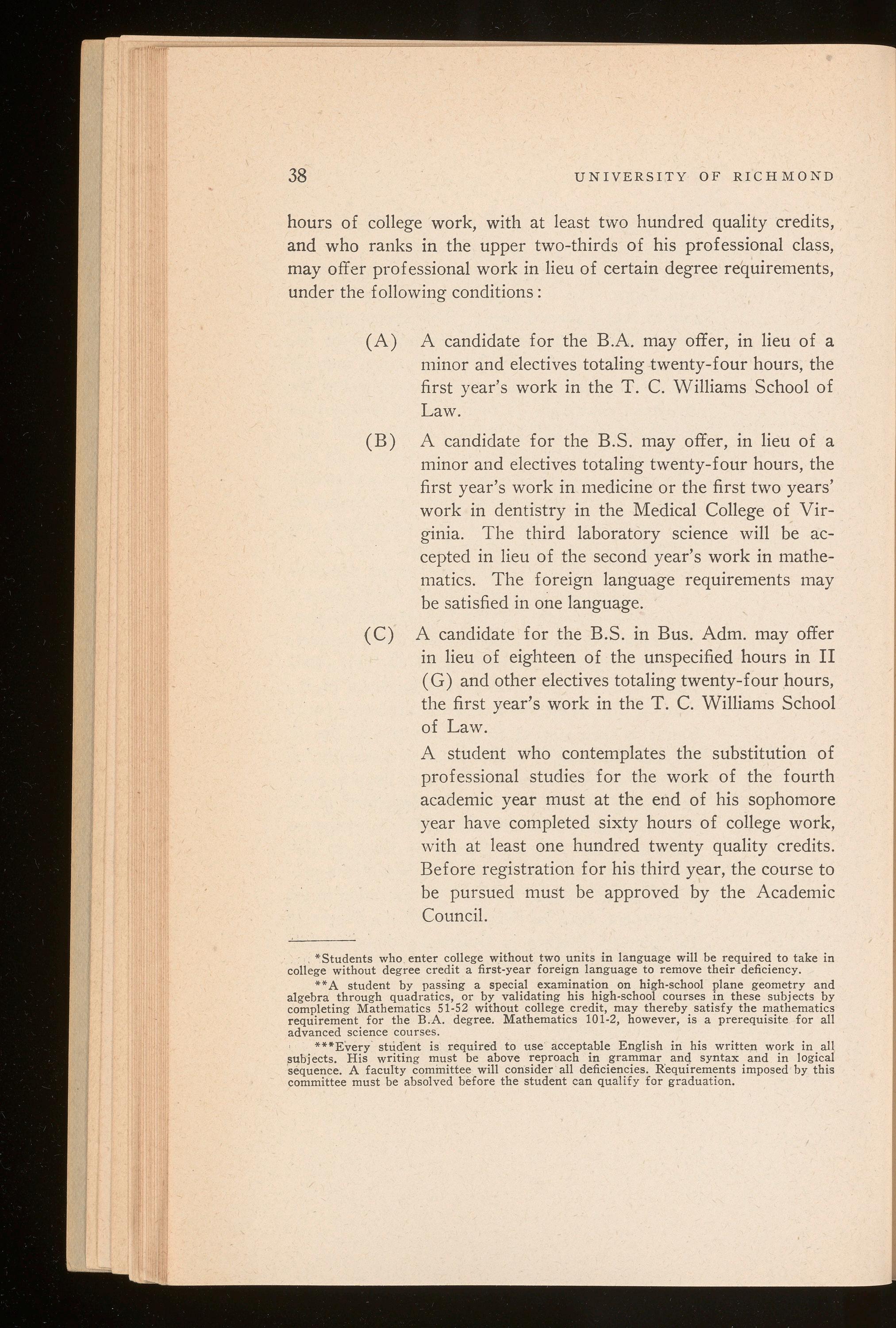 38 UNIVERSITY OF RICHMOND

hours of college work, with at least two hundred quality credits, and who ranks in the upper two-thirds of his professional class, may offer professional work in lieu of certain degree requirements, under the following conditions:

(A) A candidate for the B.A. may offer, in lieu of a minor and electives totaling twenty-four hours, the first year's work in the T. C. Williams School of Law.

(B) A candidate for the B.S. may offer, in lieu of a minor and electives totaling twenty-four hours, the first year's work in medicine or the first two years' work in dentistry in the Medical College of Virginia. The third laboratory science will be accepted in lieu of the second year's work in mathematics. The foreign language requirements may be satisfied in one language.

(C) A candidate for the B.S. in Bus. Adm. may offer in lieu of eighteen of the unspecified hours in II (G) and other electives totaling twenty-four hours, the first year's work in the T. C. Williams School of Law.

A student who contemplates the substitution of professional studies for the work of the fourth academic year must at the end of his sophomore year have completed sixty hours of college work, with at least one hundred twenty quality credits. Before registration for his third year, the course to be pursued must be approved by the Academic Council.

*Students who enter college without two units in language will be required to take in college without degree credit a first-year foreign language to remove their deficiency.

**A student by passing a special examination on high-school plane geometry and algebra through quadratics, or by validating his high-school courses in these subjects by completing Mathematics 51-52 without college credit, may thereby satisfy the mathematics requirement for the B.A. degree. Mathematics 101-2, however, is a prerequisite for all advanced science courses.

***Every student is required to use acceptable English in his written work in all subjects. His writing must be above reproach in grammar and syntax and in logical sequence. A faculty committee will consider all deficiencies. Requirements imposed by this committee must be absolved before the student can qualify for graduation.